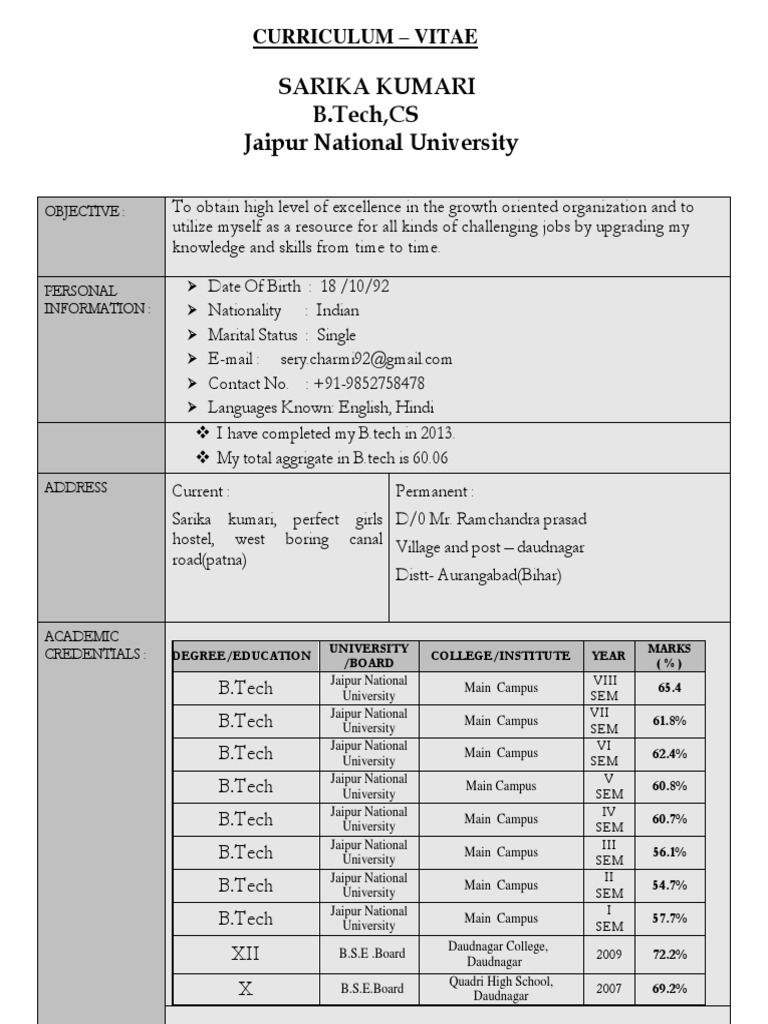 CURRICULUM – VITAE

SARIKA KUMARI
B.Tech,CS
Jaipur National University

OBJECTIVE :

To obtain high level of excellence in the growth oriented organization and to utilize myself as a resource for all kinds of challenging jobs by upgrading my knowledge and skills from time to time.

PERSONAL INFORMATION :

➤ Date Of Birth : 18 /10/92
➤ Nationality : Indian
➤ Marital Status : Single
➤ E-mail : sery.charmi92@gmail.com
➤ Contact No. : +91-9852758478
➤ Languages Known: English, Hindi

❖ I have completed my B.tech in 2013.
❖ My total aggrigate in B.tech is 60.06

ADDRESS

Current :

Sarika kumari, perfect girls hostel, west boring canal road(patna)

Permanent :

D/0 Mr. Ramchandra prasad
Village and post – daudnagar
Distt- Aurangabad(Bihar)

ACADEMIC CREDENTIALS :

| DEGREE/EDUCATION | UNIVERSITY /BOARD | COLLEGE/INSTITUTE | YEAR | MARKS ( % ) |
|---|---|---|---|---|
| B.Tech | Jaipur National University | Main Campus | VIII SEM | 65.4 |
| B.Tech | Jaipur National University | Main Campus | VII SEM | 61.8% |
| B.Tech | Jaipur National University | Main Campus | VI SEM | 62.4% |
| B.Tech | Jaipur National University | Main Campus | V SEM | 60.8% |
| B.Tech | Jaipur National University | Main Campus | IV SEM | 60.7% |
| B.Tech | Jaipur National University | Main Campus | III SEM | 56.1% |
| B.Tech | Jaipur National University | Main Campus | II SEM | 54.7% |
| B.Tech | Jaipur National University | Main Campus | I SEM | 57.7% |
| XII | B.S.E .Board | Daudnagar College, Daudnagar | 2009 | 72.2% |
| X | B.S.E.Board | Quadri High School, Daudnagar | 2007 | 69.2% |